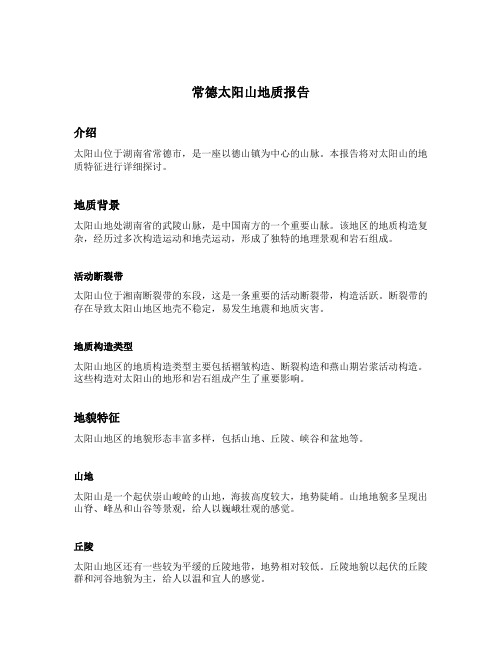 常德太阳山地质报告

介绍

太阳山位于湖南省常德市，是一座以德山镇为中心的山脉。本报告将对太阳山的地质特征进行详细探讨。

地质背景

太阳山地处湖南省的武陵山脉，是中国南方的一个重要山脉。该地区的地质构造复杂，经历过多次构造运动和地壳运动，形成了独特的地理景观和岩石组成。

活动断裂带

太阳山位于湘南断裂带的东段，这是一条重要的活动断裂带，构造活跃。断裂带的存在导致太阳山地区地壳不稳定，易发生地震和地质灾害。

地质构造类型

太阳山地区的地质构造类型主要包括褶皱构造、断裂构造和燕山期岩浆活动构造。这些构造对太阳山的地形和岩石组成产生了重要影响。

地貌特征

太阳山地区的地貌形态丰富多样，包括山地、丘陵、峡谷和盆地等。

山地

太阳山是一个起伏崇山峻岭的山地，海拔高度较大，地势陡峭。山地地貌多呈现出山脊、峰丛和山谷等景观，给人以巍峨壮观的感觉。

丘陵

太阳山地区还有一些较为平缓的丘陵地带，地势相对较低。丘陵地貌以起伏的丘陵群和河谷地貌为主，给人以温和宜人的感觉。